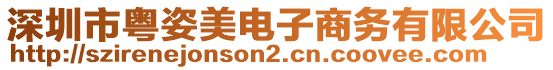 深圳市粤姿美电子商务有限公司
http://szirenejonson2.cn.coovee.com